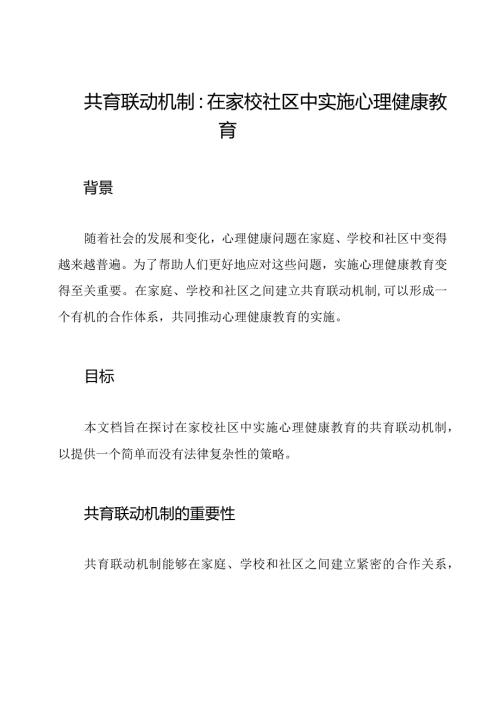 共育联动机制：在家校社区中实施心理健康教育

背景

随着社会的发展和变化，心理健康问题在家庭、学校和社区中变得越来越普遍。为了帮助人们更好地应对这些问题，实施心理健康教育变得至关重要。在家庭、学校和社区之间建立共育联动机制，可以形成一个有机的合作体系，共同推动心理健康教育的实施。

目标

本文档旨在探讨在家校社区中实施心理健康教育的共育联动机制，以提供一个简单而没有法律复杂性的策略。

共育联动机制的重要性

共育联动机制能够在家庭、学校和社区之间建立紧密的合作关系，